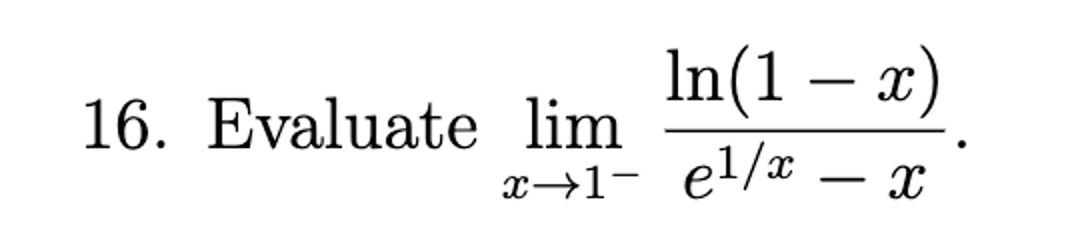 16. Evaluate $\lim_{x \to 1^-} \frac{\ln(1-x)}{e^{1/x} - x}$.